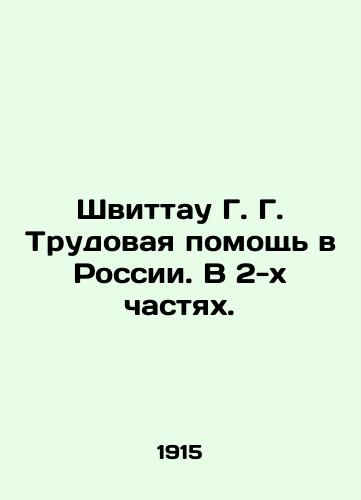 Швиттау Г. Г. Трудовая помощь в России. В 2-х частях.

1915